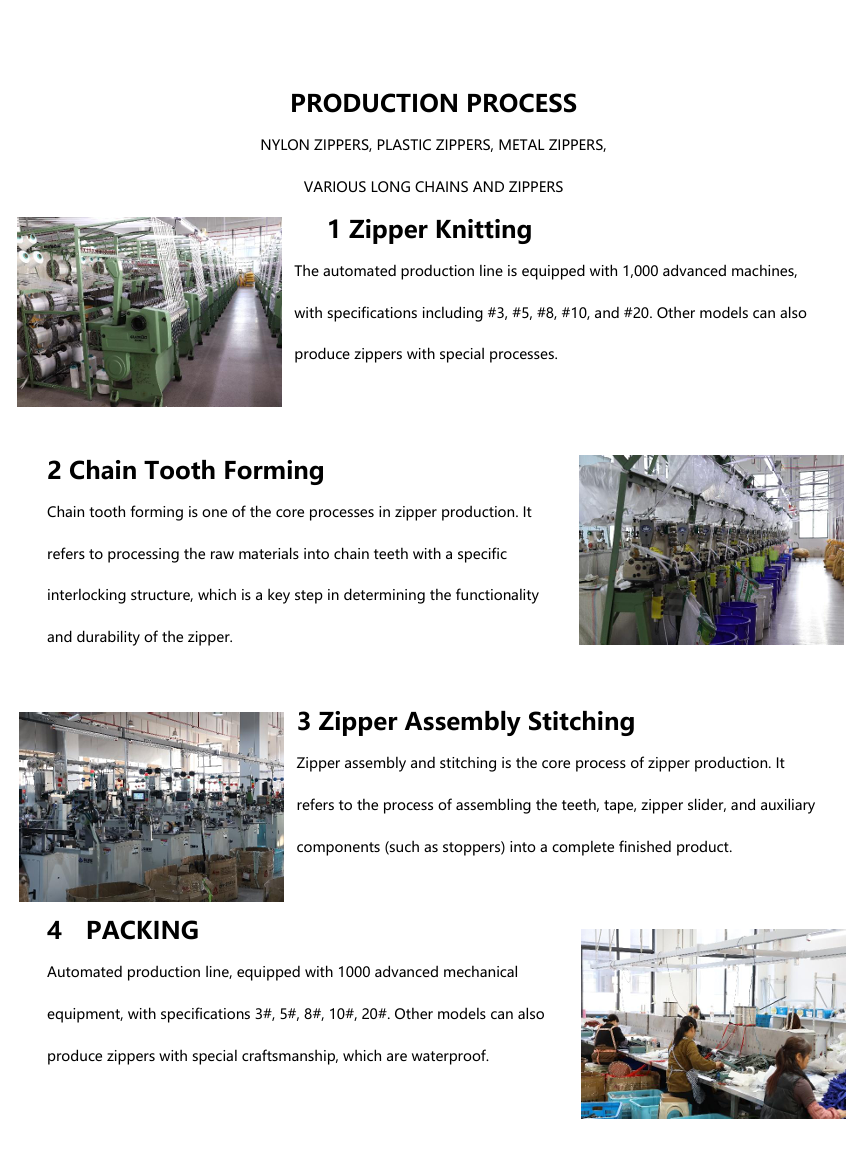 PRODUCTION PROCESS

NYLON ZIPPERS, PLASTIC ZIPPERS, METAL ZIPPERS,

VARIOUS LONG CHAINS AND ZIPPERS

1 Zipper Knitting

The automated production line is equipped with 1,000 advanced machines, with specifications including #3, #5, #8, #10, and #20. Other models can also produce zippers with special processes.

2 Chain Tooth Forming

Chain tooth forming is one of the core processes in zipper production. It refers to processing the raw materials into chain teeth with a specific interlocking structure, which is a key step in determining the functionality and durability of the zipper.

3 Zipper Assembly Stitching

Zipper assembly and stitching is the core process of zipper production. It refers to the process of assembling the teeth, tape, zipper slider, and auxiliary components (such as stoppers) into a complete finished product.

4 PACKING

Automated production line, equipped with 1000 advanced mechanical equipment, with specifications 3#, 5#, 8#, 10#, 20#. Other models can also produce zippers with special craftsmanship, which are waterproof.